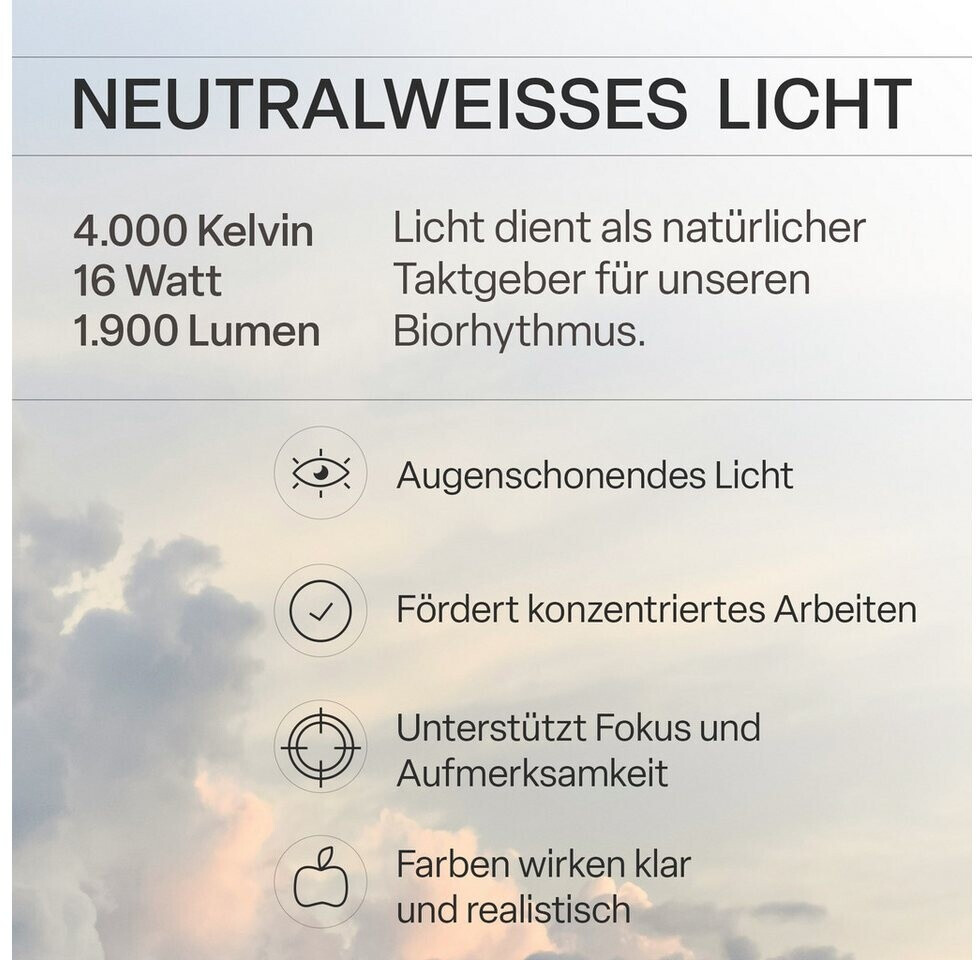 NEUTRALWEISSES LICHT

4.000 Kelvin
16 Watt
1.900 Lumen

Licht dient als natürlicher Taktgeber für unseren Biorhythmus.

Augenschonendes Licht

Fördert konzentriertes Arbeiten

Unterstützt Fokus und Aufmerksamkeit

Farben wirken klar und realistisch